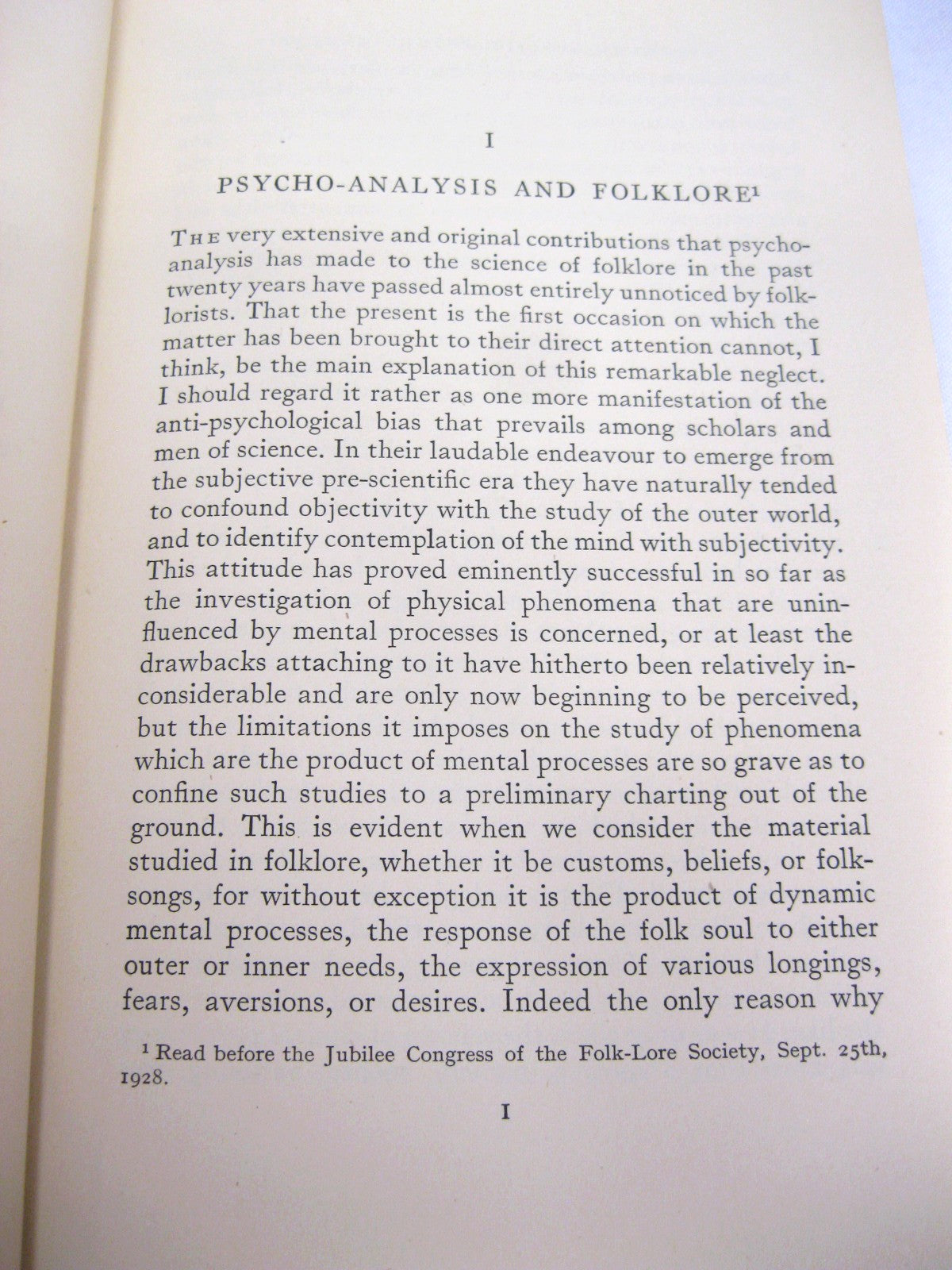 I

PSYCHO-ANALYSIS AND FOLKLORE$^1$

THE very extensive and original contributions that psycho-analysis has made to the science of folklore in the past twenty years have passed almost entirely unnoticed by folklorists. That the present is the first occasion on which the matter has been brought to their direct attention cannot, I think, be the main explanation of this remarkable neglect. I should regard it rather as one more manifestation of the anti-psychological bias that prevails among scholars and men of science. In their laudable endeavour to emerge from the subjective pre-scientific era they have naturally tended to confound objectivity with the study of the outer world, and to identify contemplation of the mind with subjectivity. This attitude has proved eminently successful in so far as the investigation of physical phenomena that are uninfluenced by mental processes is concerned, or at least the drawbacks attaching to it have hitherto been relatively inconsiderable and are only now beginning to be perceived, but the limitations it imposes on the study of phenomena which are the product of mental processes are so grave as to confine such studies to a preliminary charting out of the ground. This is evident when we consider the material studied in folklore, whether it be customs, beliefs, or folk-songs, for without exception it is the product of dynamic mental processes, the response of the folk soul to either outer or inner needs, the expression of various longings, fears, aversions, or desires. Indeed the only reason why

$^1$ Read before the Jubilee Congress of the Folk-Lore Society, Sept. 25th, 1928.

I